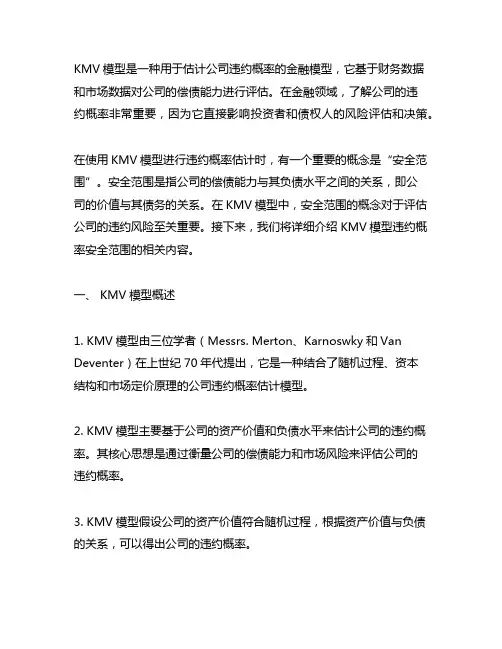 KMV 模型是一种用于估计公司违约概率的金融模型，它基于财务数据和市场数据对公司的偿债能力进行评估。在金融领域，了解公司的违约概率非常重要，因为它直接影响投资者和债权人的风险评估和决策。

在使用 KMV 模型进行违约概率估计时，有一个重要的概念是“安全范围”。安全范围是指公司的偿债能力与其负债水平之间的关系，即公司的价值与其债务的关系。在 KMV 模型中，安全范围的概念对于评估公司的违约风险至关重要。接下来，我们将详细介绍 KMV 模型违约概率安全范围的相关内容。

一、 KMV 模型概述

1. KMV 模型由三位学者（Messrs. Merton、Karnoswky 和 Van Deventer）在上世纪 70 年代提出，它是一种结合了随机过程、资本结构和市场定价原理的公司违约概率估计模型。

2. KMV 模型主要基于公司的资产价值和负债水平来估计公司的违约概率。其核心思想是通过衡量公司的偿债能力和市场风险来评估公司的违约概率。

3. KMV 模型假设公司的资产价值符合随机过程，根据资产价值与负债的关系，可以得出公司的违约概率。